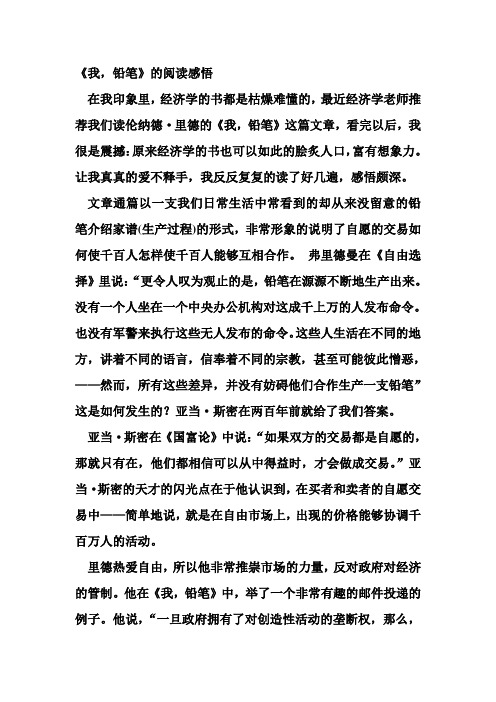 《我，铅笔》的阅读感悟

在我印象里，经济学的书都是枯燥难懂的，最近经济学老师推荐我们读伦纳德·里德的《我，铅笔》这篇文章，看完以后，我很是震撼:原来经济学的书也可以如此的脍炙人口，富有想象力。让我真真的爱不释手，我反反复复的读了好几遍，感悟颇深。

文章通篇以一支我们日常生活中常看到的却从来没留意的铅笔介绍家谱(生产过程)的形式，非常形象的说明了自愿的交易如何使千百人怎样使千百人能够互相合作。 弗里德曼在《自由选择》里说:“更令人叹为观止的是，铅笔在源源不断地生产出来。没有一个人坐在一个中央办公机构对这成千上万的人发布命令。也没有军警来执行这些无人发布的命令。这些人生活在不同的地方，讲着不同的语言，信奉着不同的宗教，甚至可能彼此憎恶，——然而，所有这些差异，并没有妨碍他们合作生产一支铅笔”这是如何发生的？亚当·斯密在两百年前就给了我们答案。

亚当·斯密在《国富论》中说:“如果双方的交易都是自愿的，那就只有在，他们都相信可以从中得益时，才会做成交易。”亚当·斯密的天才的闪光点在于他认识到，在买者和卖者的自愿交易中——简单地说，就是在自由市场上，出现的价格能够协调千百万人的活动。

里德热爱自由，所以他非常推崇市场的力量，反对政府对经济的管制。他在《我，铅笔》中，举了一个非常有趣的邮件投递的例子。他说，“一旦政府拥有了对创造性活动的垄断权，那么，